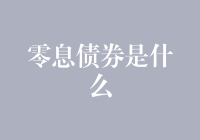 零息债券是什么